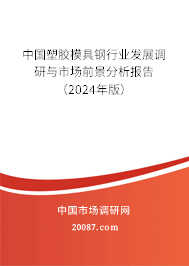 中国塑胶模具钢行业发展调研与市场前景分析报告（2024年版）

中国市场调研网

20087.com